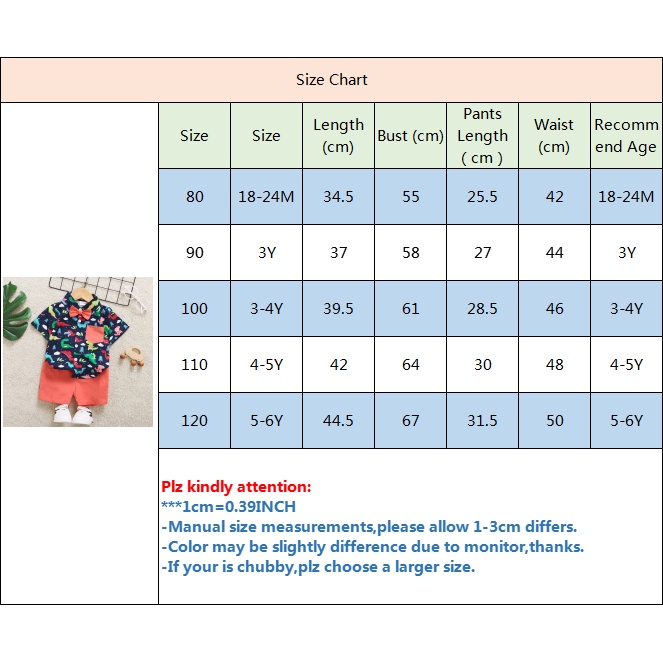 Size Chart

| Size | Size | Length (cm) | Bust (cm) | Pants Length ( cm ) | Waist (cm) | Recommend Age |
|---|---|---|---|---|---|---|
| 80 | 18-24M | 34.5 | 55 | 25.5 | 42 | 18-24M |
| 90 | 3Y | 37 | 58 | 27 | 44 | 3Y |
| 100 | 3-4Y | 39.5 | 61 | 28.5 | 46 | 3-4Y |
| 110 | 4-5Y | 42 | 64 | 30 | 48 | 4-5Y |
| 120 | 5-6Y | 44.5 | 67 | 31.5 | 50 | 5-6Y |

Plz kindly attention:
***1cm=0.39INCH
-Manual size measurements,please allow 1-3cm differs.
-Color may be slightly difference due to monitor,thanks.
-If your is chubby,plz choose a larger size.